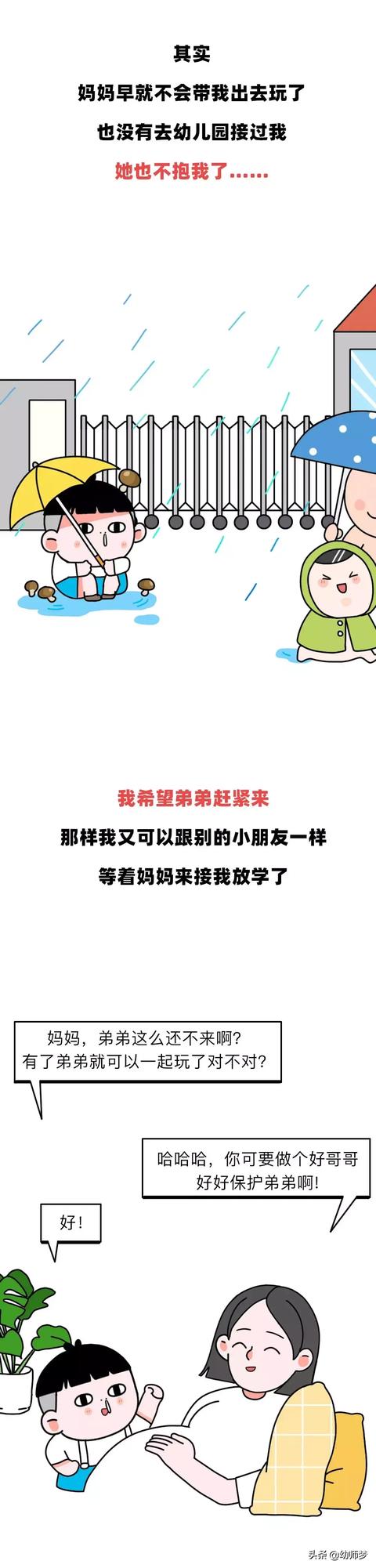 其实
妈妈早就不会带我出去玩了
也没有去幼儿园接过我
她也不抱我了……

我希望弟弟赶紧来
那样我又可以跟别的小朋友一样
等着妈妈来接我放学了

妈妈，弟弟这么还不来啊？
有了弟弟就可以一起玩了对不对？

哈哈哈，你可要做个好哥哥
好好保护弟弟啊！

好！

头条 @幼师梦